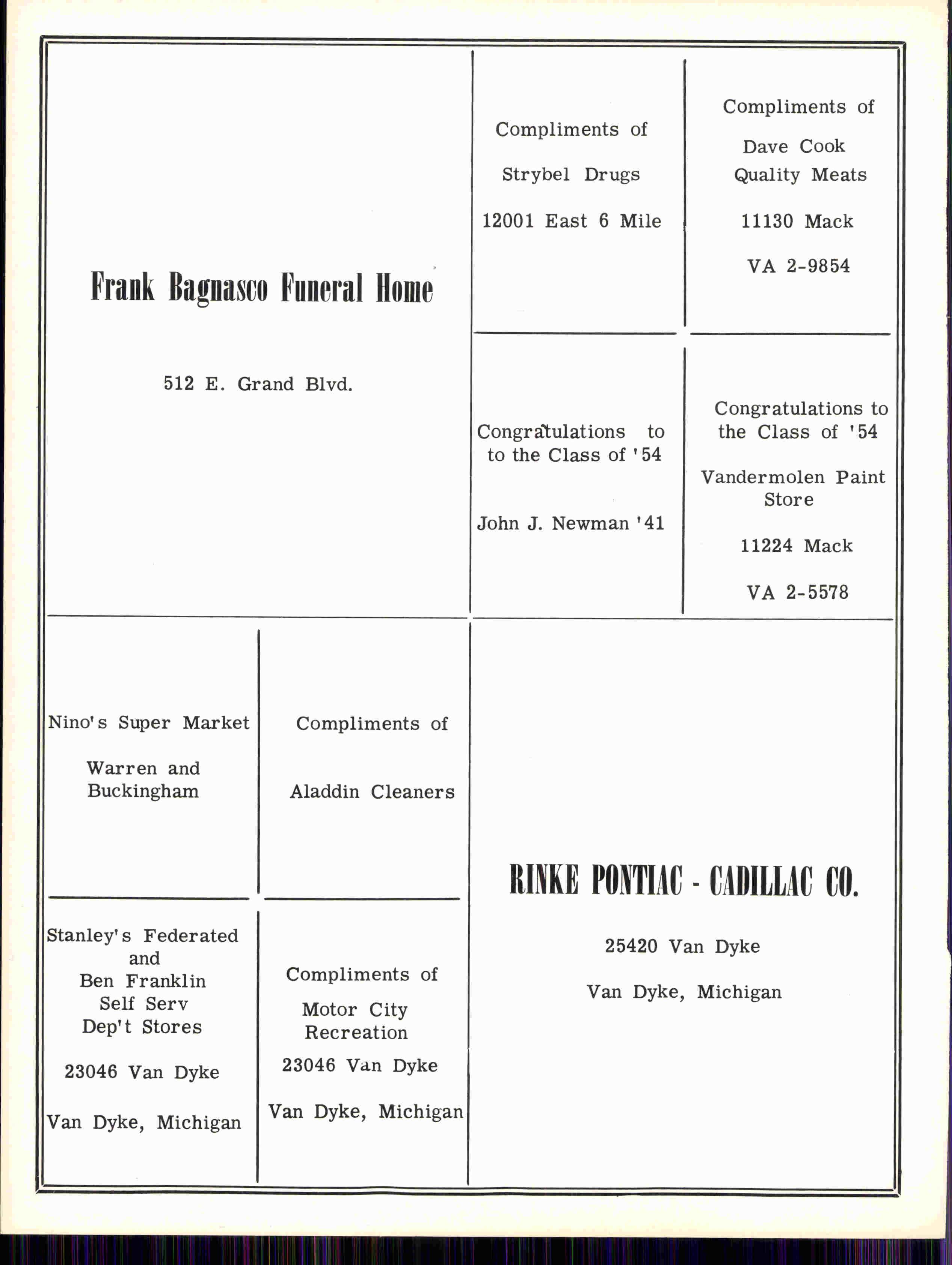 Frank Bagnasco Funeral Home

512 E. Grand Blvd.

Compliments of

Strybel Drugs

12001 East 6 Mile

Compliments of

Dave Cook
Quality Meats

11130 Mack

VA 2-9854

Congratulations to
to the Class of '54

John J. Newman '41

Congratulations to
the Class of '54

Vandermolen Paint Store

11224 Mack

VA 2-5578

Nino's Super Market

Warren and Buckingham

Compliments of

Aladdin Cleaners

Stanley's Federated and Ben Franklin Self Serv Dep't Stores

23046 Van Dyke

Van Dyke, Michigan

Compliments of

Motor City Recreation

23046 Van Dyke

Van Dyke, Michigan

RINKE PONTIAC - CADILLAC CO.

25420 Van Dyke

Van Dyke, Michigan